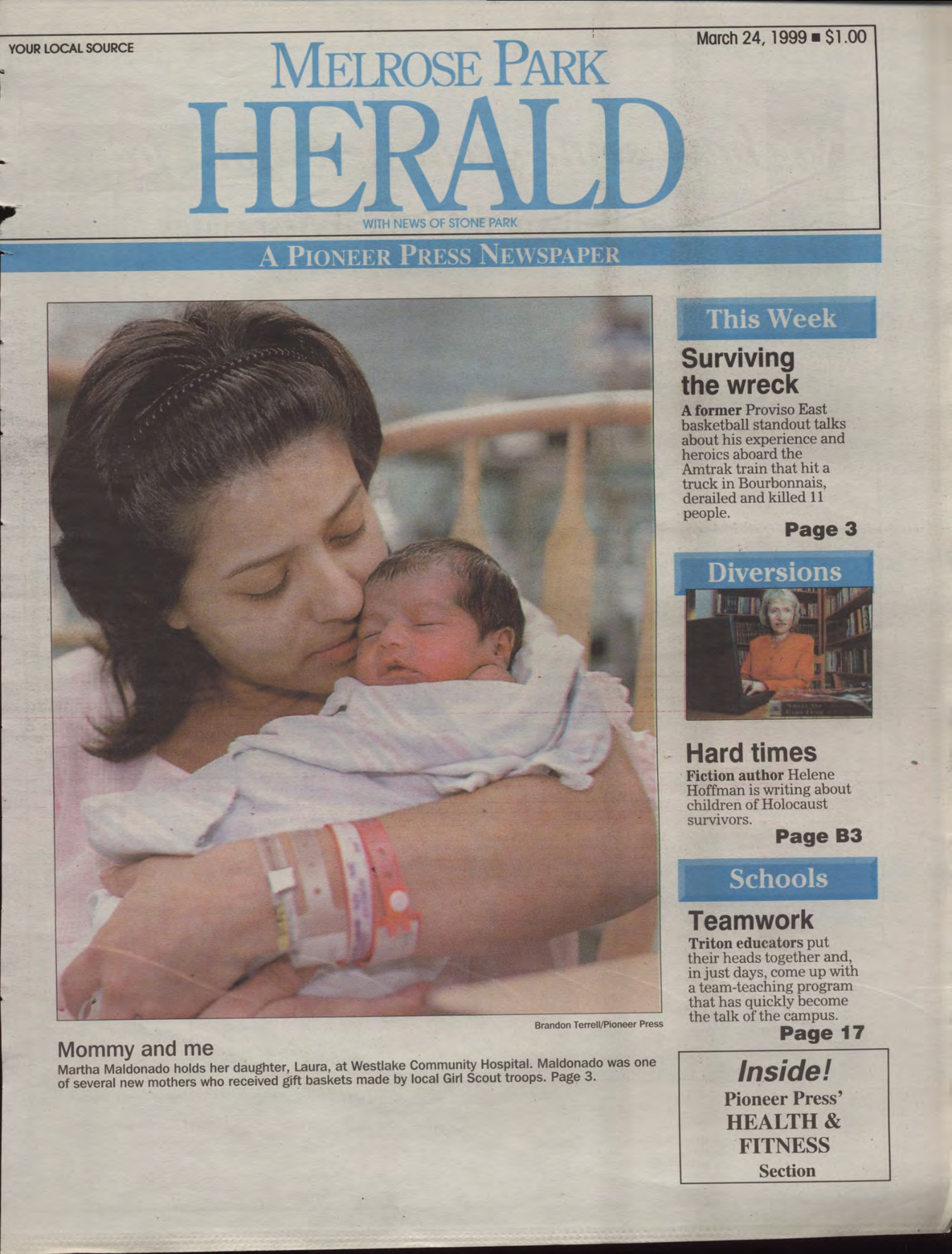 YOUR LOCAL SOURCE

March 24, 1999 ■ $1.00

MELROSE PARK
HERALD
WITH NEWS OF STONE PARK

A PIONEER PRESS NEWSPAPER

Brandon Terrell/Pioneer Press

Mommy and me
Martha Maldonado holds her daughter, Laura, at Westlake Community Hospital. Maldonado was one of several new mothers who received gift baskets made by local Girl Scout troops. Page 3.

This Week

Surviving the wreck
A former Proviso East basketball standout talks about his experience and heroics aboard the Amtrak train that hit a truck in Bourbonnais, derailed and killed 11 people.
Page 3

Diversions

Hard times
Fiction author Helene Hoffman is writing about children of Holocaust survivors.
Page B3

Schools

Teamwork
Triton educators put their heads together and, in just days, come up with a team-teaching program that has quickly become the talk of the campus.
Page 17

Inside!
Pioneer Press'
HEALTH & FITNESS
Section